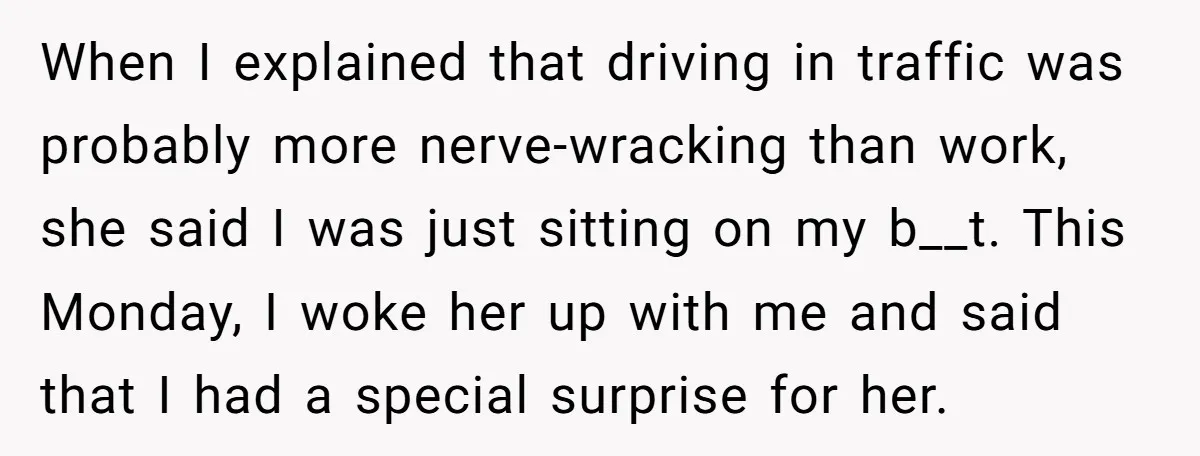 When I explained that driving in traffic was probably more nerve-wracking than work, she said I was just sitting on my b__t. This Monday, I woke her up with me and said that I had a special surprise for her.